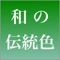 和の
伝統色